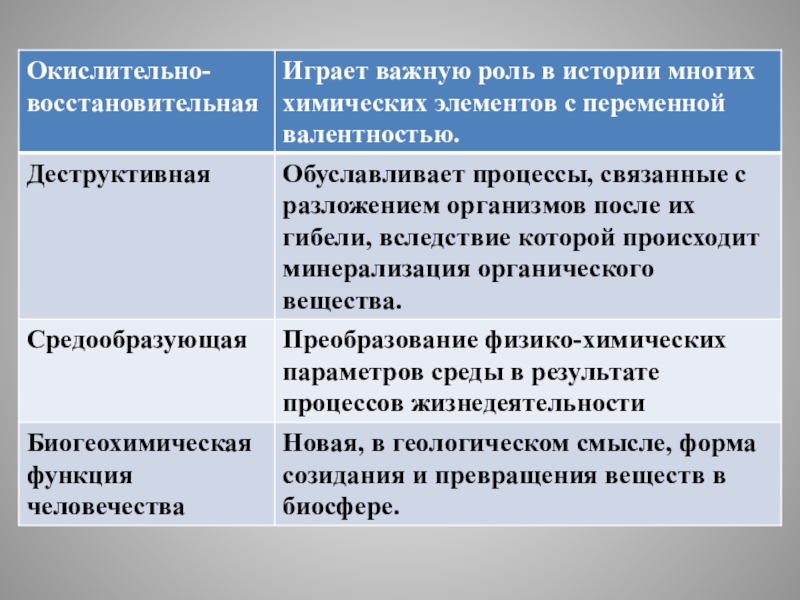 | Окислительно-восстановительная | Играет важную роль в истории многих химических элементов с переменной валентностью. |
|---|---|
| Деструктивная | Обуславливает процессы, связанные с разложением организмов после их гибели, вследствие которой происходит минерализация органического вещества. |
| Средообразующая | Преобразование физико-химических параметров среды в результате процессов жизнедеятельности |
| Биогеохимическая функция человечества | Новая, в геологическом смысле, форма созидания и превращения веществ в биосфере. |